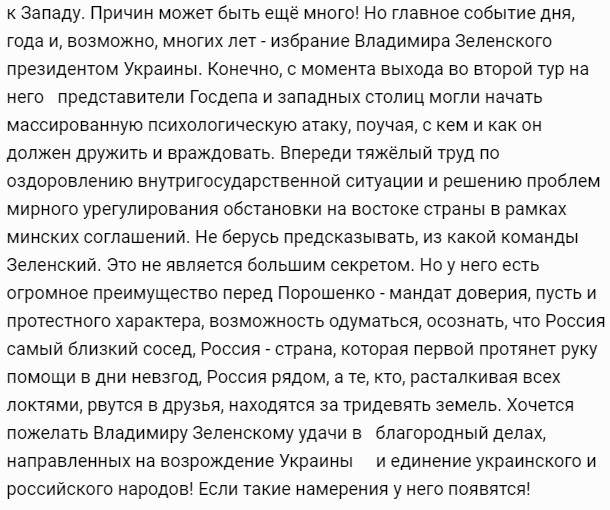 к Западу. Причин может быть ещё много! Но главное событие дня, года и, возможно, многих лет - избрание Владимира Зеленского президентом Украины. Конечно, с момента выхода во второй тур на него представители Госдепа и западных столиц могли начать массированную психологическую атаку, поучая, с кем и как он должен дружить и враждовать. Впереди тяжёлый труд по оздоровлению внутригосударственной ситуации и решению проблем мирного урегулирования обстановки на востоке страны в рамках минских соглашений. Не берусь предсказывать, из какой команды Зеленский. Это не является большим секретом. Но у него есть огромное преимущество перед Порошенко - мандат доверия, пусть и протестного характера, возможность одуматься, осознать, что Россия самый близкий сосед, Россия - страна, которая первой протянет руку помощи в дни невзгод, Россия рядом, а те, кто, расталкивая всех локтями, рвутся в друзья, находятся за тридевять земель. Хочется пожелать Владимиру Зеленскому удачи в благородный делах, направленных на возрождение Украины и единение украинского и российского народов! Если такие намерения у него появятся!